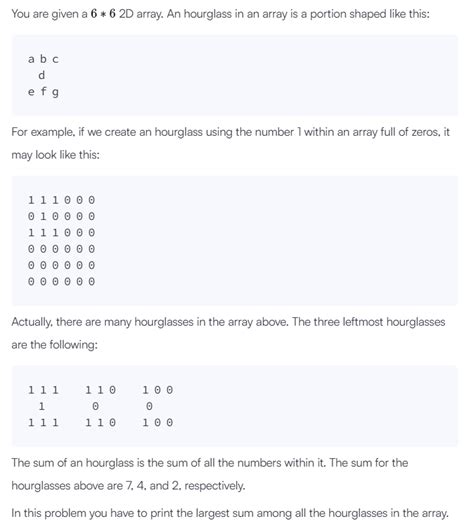 You are given a $6 * 6$ 2D array. An hourglass in an array is a portion shaped like this:

a b c
 d
e f g

For example, if we create an hourglass using the number 1 within an array full of zeros, it may look like this:

1 1 1 0 0 0
0 1 0 0 0 0
1 1 1 0 0 0
0 0 0 0 0 0
0 0 0 0 0 0
0 0 0 0 0 0

Actually, there are many hourglasses in the array above. The three leftmost hourglasses are the following:

1 1 1    1 1 0    1 0 0
 1        0        0
1 1 1    1 1 0    1 0 0

The sum of an hourglass is the sum of all the numbers within it. The sum for the hourglasses above are 7, 4, and 2, respectively.

In this problem you have to print the largest sum among all the hourglasses in the array.